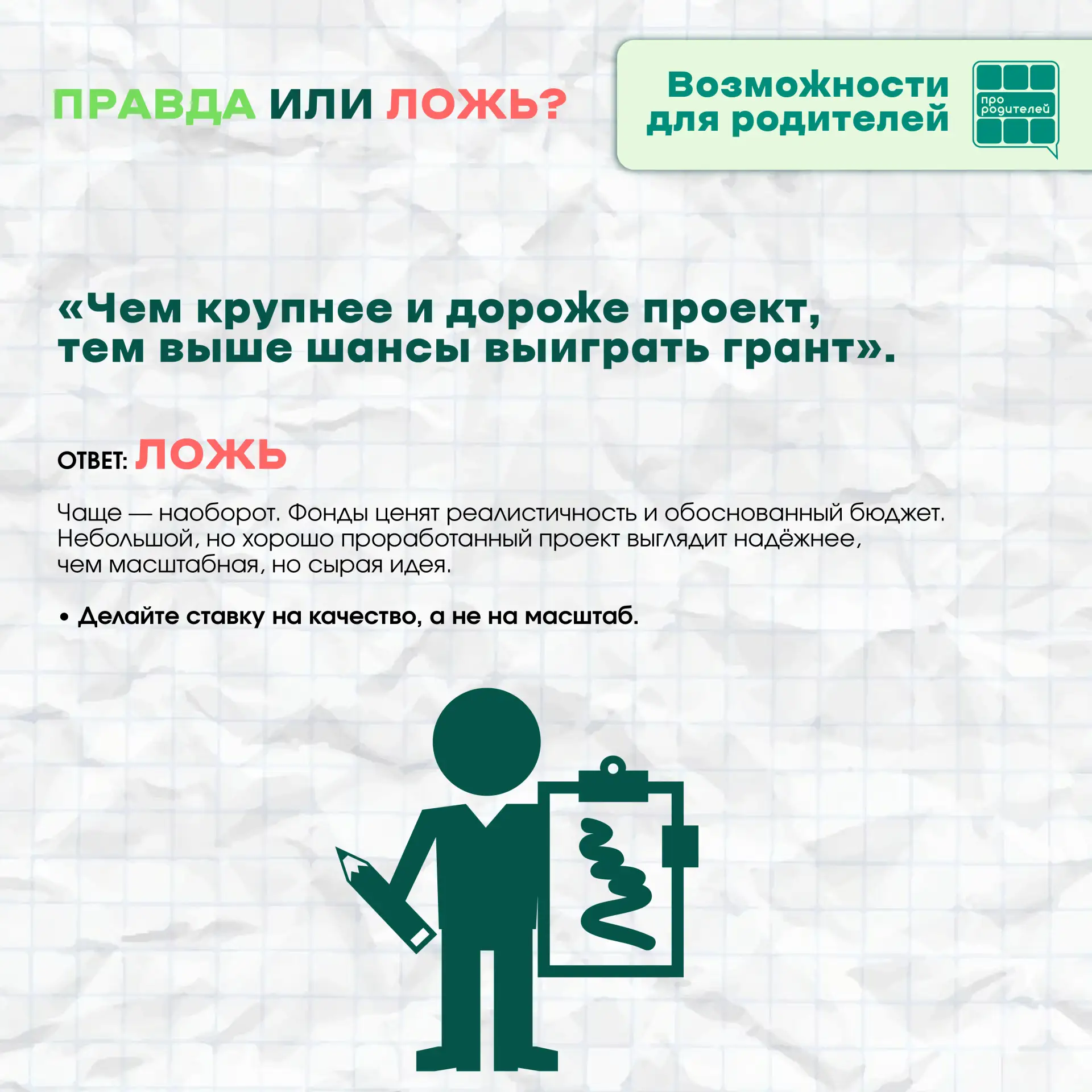 ПРАВДА ИЛИ ЛОЖЬ?

Возможности для родителей

про родителей

«Чем крупнее и дороже проект, тем выше шансы выиграть грант».

ОТВЕТ: ЛОЖЬ

Чаще — наоборот. Фонды ценят реалистичность и обоснованный бюджет. Небольшой, но хорошо проработанный проект выглядит надёжнее, чем масштабная, но сырая идея.

• Делайте ставку на качество, а не на масштаб.